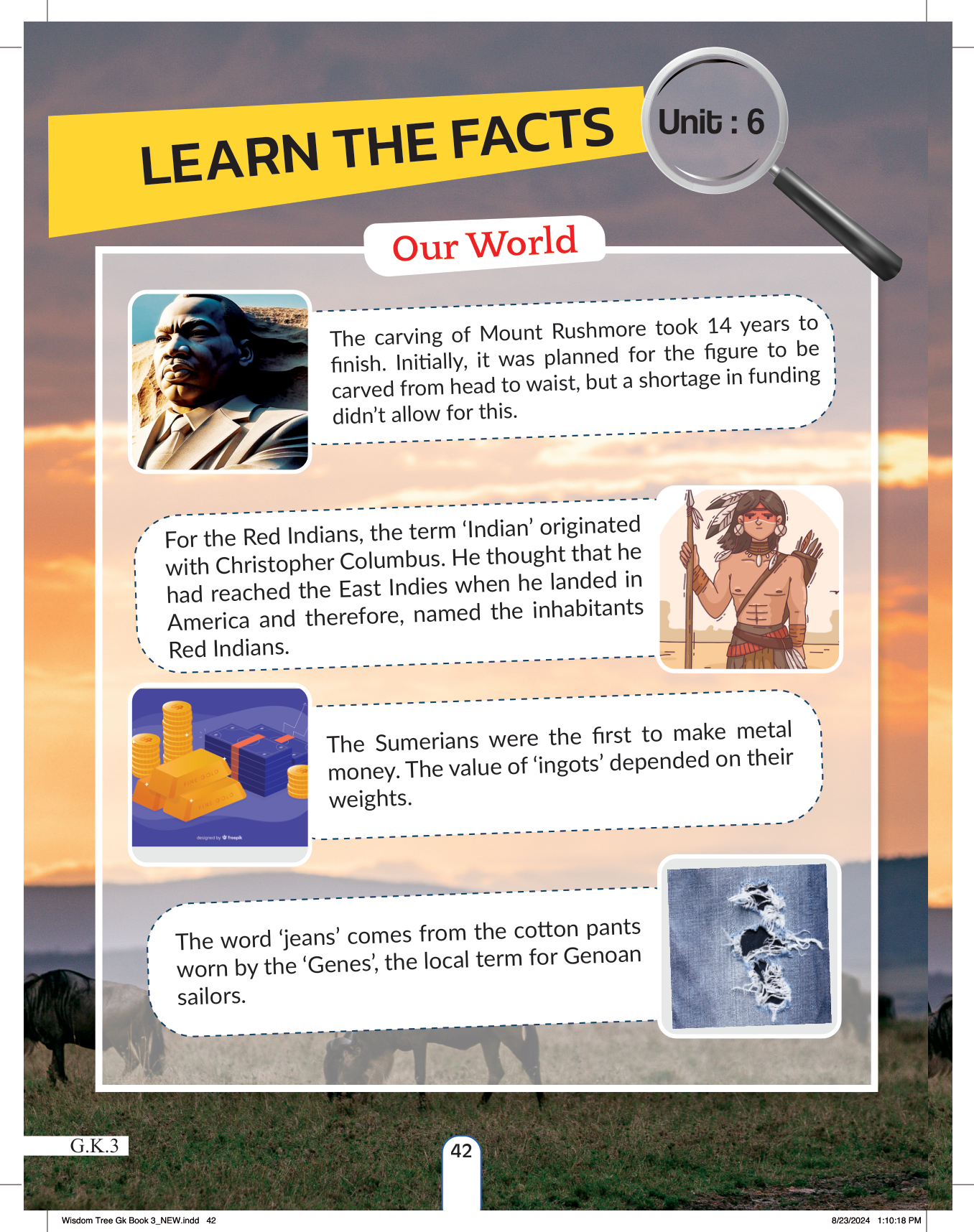 LEARN THE FACTS

Unit : 6

Our World

The carving of Mount Rushmore took 14 years to finish. Initially, it was planned for the figure to be carved from head to waist, but a shortage in funding didn't allow for this.

For the Red Indians, the term 'Indian' originated with Christopher Columbus. He thought that he had reached the East Indies when he landed in America and therefore, named the inhabitants Red Indians.

FINE GOLD
FINE GOLD
designed by freepik

The Sumerians were the first to make metal money. The value of 'ingots' depended on their weights.

The word 'jeans' comes from the cotton pants worn by the 'Genes', the local term for Genoan sailors.

G.K.3

42

Wisdom Tree Gk Book 3_NEW.indd 42

8/23/2024 1:10:18 PM